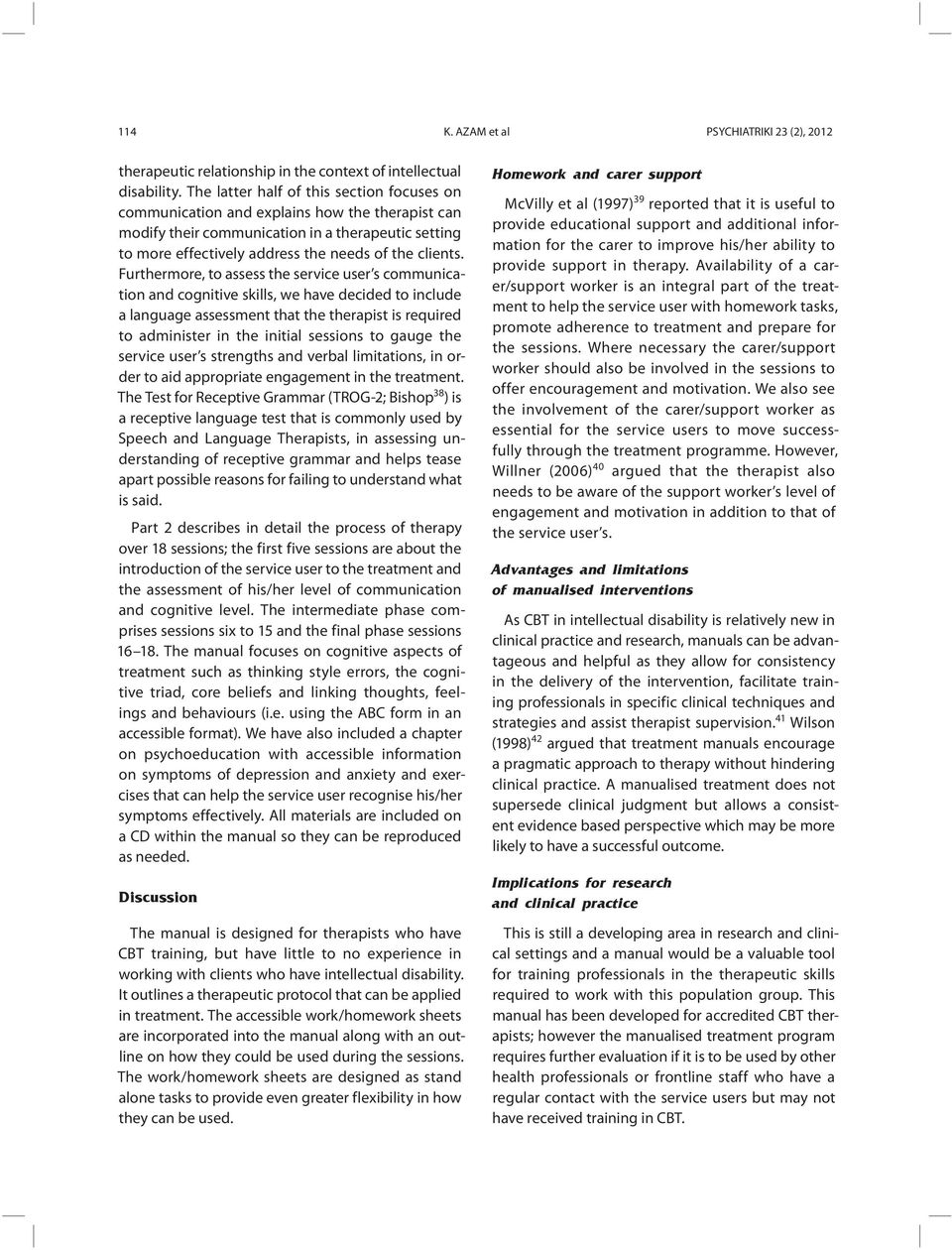 114 K. AZAM et al PSYCHIATRIKI 23 (2), 2012

therapeutic relationship in the context of intellectual disability. The latter half of this section focuses on communication and explains how the therapist can modify their communication in a therapeutic setting to more effectively address the needs of the clients. Furthermore, to assess the service user's communication and cognitive skills, we have decided to include a language assessment that the therapist is required to administer in the initial sessions to gauge the service user's strengths and verbal limitations, in order to aid appropriate engagement in the treatment. The Test for Receptive Grammar (TROG-2; Bishop$^{38}$) is a receptive language test that is commonly used by Speech and Language Therapists, in assessing understanding of receptive grammar and helps tease apart possible reasons for failing to understand what is said.

Part 2 describes in detail the process of therapy over 18 sessions; the first five sessions are about the introduction of the service user to the treatment and the assessment of his/her level of communication and cognitive level. The intermediate phase comprises sessions six to 15 and the final phase sessions 16–18. The manual focuses on cognitive aspects of treatment such as thinking style errors, the cognitive triad, core beliefs and linking thoughts, feelings and behaviours (i.e. using the ABC form in an accessible format). We have also included a chapter on psychoeducation with accessible information on symptoms of depression and anxiety and exercises that can help the service user recognise his/her symptoms effectively. All materials are included on a CD within the manual so they can be reproduced as needed.

Discussion

The manual is designed for therapists who have CBT training, but have little to no experience in working with clients who have intellectual disability. It outlines a therapeutic protocol that can be applied in treatment. The accessible work/homework sheets are incorporated into the manual along with an outline on how they could be used during the sessions. The work/homework sheets are designed as stand alone tasks to provide even greater flexibility in how they can be used.

Homework and carer support

McVilly et al (1997)$^{39}$ reported that it is useful to provide educational support and additional information for the carer to improve his/her ability to provide support in therapy. Availability of a carer/support worker is an integral part of the treatment to help the service user with homework tasks, promote adherence to treatment and prepare for the sessions. Where necessary the carer/support worker should also be involved in the sessions to offer encouragement and motivation. We also see the involvement of the carer/support worker as essential for the service users to move successfully through the treatment programme. However, Willner (2006)$^{40}$ argued that the therapist also needs to be aware of the support worker's level of engagement and motivation in addition to that of the service user's.

Advantages and limitations of manualised interventions

As CBT in intellectual disability is relatively new in clinical practice and research, manuals can be advantageous and helpful as they allow for consistency in the delivery of the intervention, facilitate training professionals in specific clinical techniques and strategies and assist therapist supervision.$^{41}$ Wilson (1998)$^{42}$ argued that treatment manuals encourage a pragmatic approach to therapy without hindering clinical practice. A manualised treatment does not supersede clinical judgment but allows a consistent evidence based perspective which may be more likely to have a successful outcome.

Implications for research and clinical practice

This is still a developing area in research and clinical settings and a manual would be a valuable tool for training professionals in the therapeutic skills required to work with this population group. This manual has been developed for accredited CBT therapists; however the manualised treatment program requires further evaluation if it is to be used by other health professionals or frontline staff who have a regular contact with the service users but may not have received training in CBT.